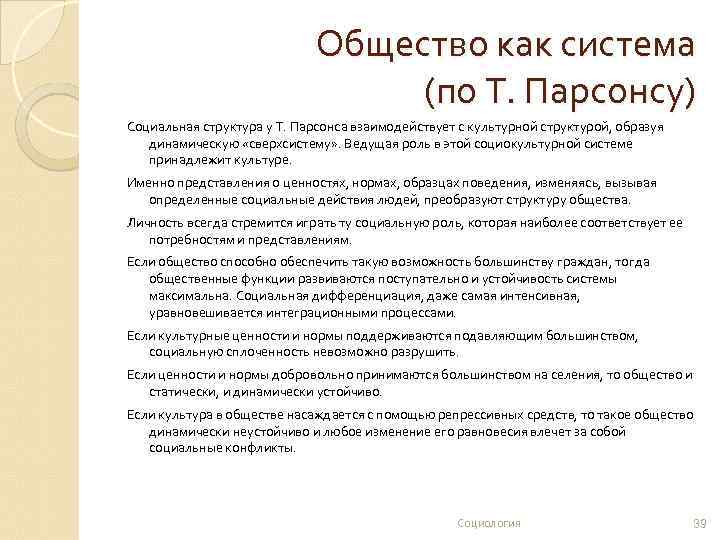 Общество как система (по Т. Парсонсу)

Социальная структура у Т. Парсонса взаимодействует с культурной структурой, образуя динамическую «сверхсистему». Ведущая роль в этой социокультурной системе принадлежит культуре.

Именно представления о ценностях, нормах, образцах поведения, изменяясь, вызывая определенные социальные действия людей, преобразуют структуру общества.

Личность всегда стремится играть ту социальную роль, которая наиболее соответствует ее потребностям и представлениям.

Если общество способно обеспечить такую возможность большинству граждан, тогда общественные функции развиваются поступательно и устойчивость системы максимальна. Социальная дифференциация, даже самая интенсивная, уравновешивается интеграционными процессами.

Если культурные ценности и нормы поддерживаются подавляющим большинством, социальную сплоченность невозможно разрушить.

Если ценности и нормы добровольно принимаются большинством на селения, то общество и статически, и динамически устойчиво.

Если культура в обществе насаждается с помощью репрессивных средств, то такое общество динамически неустойчиво и любое изменение его равновесия влечет за собой социальные конфликты.

Социология

39